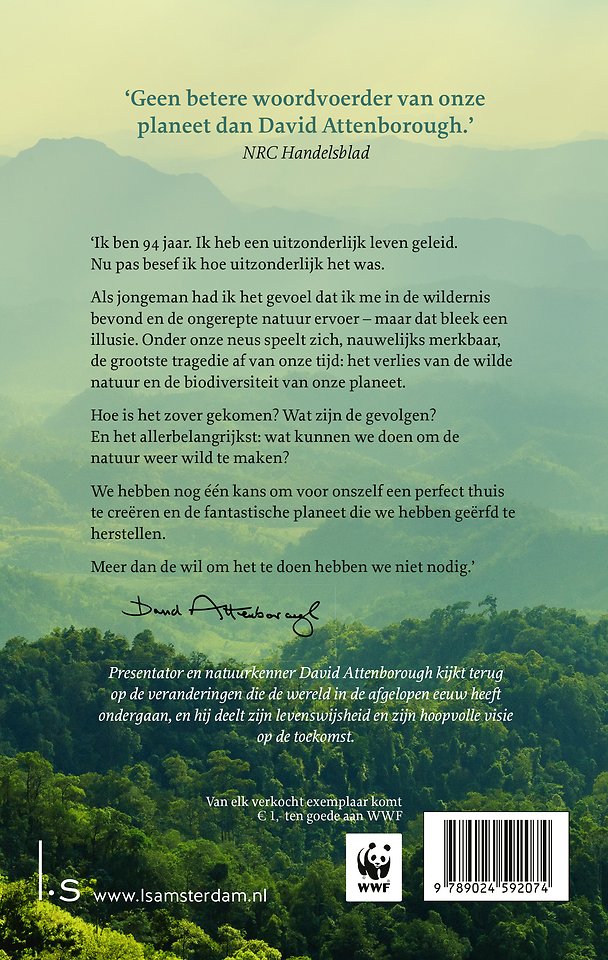 'Geen betere woordvoerder van onze planeet dan David Attenborough.'
NRC Handelsblad

'Ik ben 94 jaar. Ik heb een uitzonderlijk leven geleid. Nu pas besef ik hoe uitzonderlijk het was.

Als jongeman had ik het gevoel dat ik me in de wildernis bevond en de ongerepte natuur ervoer – maar dat bleek een illusie. Onder onze neus speelt zich, nauwelijks merkbaar, de grootste tragedie af van onze tijd: het verlies van de wilde natuur en de biodiversiteit van onze planeet.

Hoe is het zover gekomen? Wat zijn de gevolgen? En het allerbelangrijkst: wat kunnen we doen om de natuur weer wild te maken?

We hebben nog één kans om voor onszelf een perfect thuis te creëren en de fantastische planeet die we hebben geërfd te herstellen.

Meer dan de wil om het te doen hebben we niet nodig.'

David Attenborough

Presentator en natuurkenner David Attenborough kijkt terug op de veranderingen die de wereld in de afgelopen eeuw heeft ondergaan, en hij deelt zijn levenswijsheid en zijn hoopvolle visie op de toekomst.

Van elk verkocht exemplaar komt € 1,- ten goede aan WWF

l.s www.lsamsterdam.nl

WWF

9 789024 592074